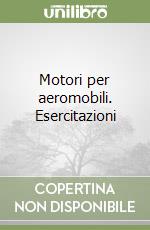 unilibro

Motori per aeromobili. Esercitazioni

COPERTINA NON DISPONIBILE